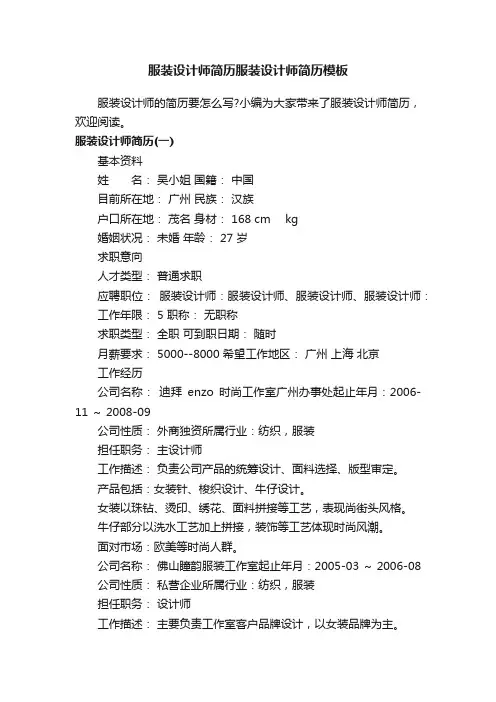 服装设计师简历服装设计师简历模板

服装设计师的简历要怎么写?小编为大家带来了服装设计师简历，欢迎阅读。

服装设计师简历(一)

基本资料

姓　　名： 吴小姐 国籍： 中国

目前所在地： 广州 民族： 汉族

户口所在地： 茂名 身材： 168 cm　kg

婚姻状况： 未婚 年龄： 27 岁

求职意向

人才类型： 普通求职

应聘职位： 服装设计师：服装设计师、服装设计师、服装设计师：

工作年限： 5 职称： 无职称

求职类型： 全职 可到职日期： 随时

月薪要求： 5000--8000 希望工作地区： 广州 上海 北京

工作经历

公司名称： 迪拜 enzo 时尚工作室广州办事处起止年月：2006-11 ~ 2008-09

公司性质： 外商独资所属行业：纺织，服装

担任职务： 主设计师

工作描述： 负责公司产品的统筹设计、面料选择、版型审定。

产品包括：女装针、梭织设计、牛仔设计。

女装以珠钻、烫印、绣花、面料拼接等工艺，表现尚街头风格。

牛仔部分以洗水工艺加上拼接，装饰等工艺体现时尚风潮。

面对市场：欧美等时尚人群。

公司名称： 佛山瞳韵服装工作室起止年月：2005-03 ~ 2006-08

公司性质： 私营企业所属行业：纺织，服装

担任职务： 设计师

工作描述： 主要负责工作室客户品牌设计，以女装品牌为主。